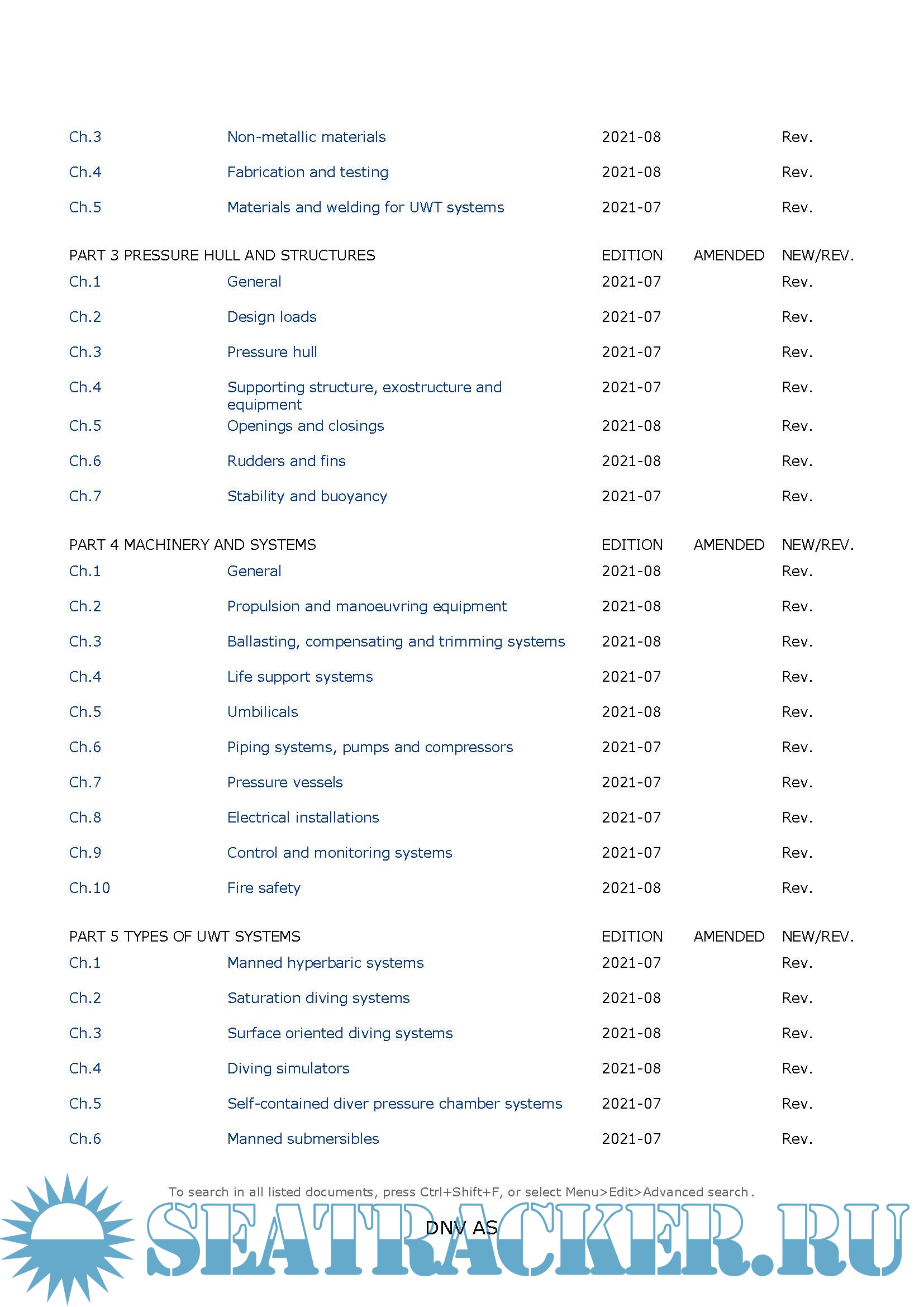 | | | | | |
|---|---|---|---|---|
| Ch.3 | Non-metallic materials | 2021-08 | | Rev. |
| Ch.4 | Fabrication and testing | 2021-08 | | Rev. |
| Ch.5 | Materials and welding for UWT systems | 2021-07 | | Rev. |

| PART 3 PRESSURE HULL AND STRUCTURES | | EDITION | AMENDED | NEW/REV. |
|---|---|---|---|---|
| Ch.1 | General | 2021-07 | | Rev. |
| Ch.2 | Design loads | 2021-07 | | Rev. |
| Ch.3 | Pressure hull | 2021-07 | | Rev. |
| Ch.4 | Supporting structure, exostructure and equipment | 2021-07 | | Rev. |
| Ch.5 | Openings and closings | 2021-08 | | Rev. |
| Ch.6 | Rudders and fins | 2021-08 | | Rev. |
| Ch.7 | Stability and buoyancy | 2021-07 | | Rev. |

| PART 4 MACHINERY AND SYSTEMS | | EDITION | AMENDED | NEW/REV. |
|---|---|---|---|---|
| Ch.1 | General | 2021-08 | | Rev. |
| Ch.2 | Propulsion and manoeuvring equipment | 2021-08 | | Rev. |
| Ch.3 | Ballasting, compensating and trimming systems | 2021-08 | | Rev. |
| Ch.4 | Life support systems | 2021-07 | | Rev. |
| Ch.5 | Umbilicals | 2021-08 | | Rev. |
| Ch.6 | Piping systems, pumps and compressors | 2021-07 | | Rev. |
| Ch.7 | Pressure vessels | 2021-07 | | Rev. |
| Ch.8 | Electrical installations | 2021-07 | | Rev. |
| Ch.9 | Control and monitoring systems | 2021-07 | | Rev. |
| Ch.10 | Fire safety | 2021-08 | | Rev. |

| PART 5 TYPES OF UWT SYSTEMS | | EDITION | AMENDED | NEW/REV. |
|---|---|---|---|---|
| Ch.1 | Manned hyperbaric systems | 2021-07 | | Rev. |
| Ch.2 | Saturation diving systems | 2021-08 | | Rev. |
| Ch.3 | Surface oriented diving systems | 2021-08 | | Rev. |
| Ch.4 | Diving simulators | 2021-08 | | Rev. |
| Ch.5 | Self-contained diver pressure chamber systems | 2021-07 | | Rev. |
| Ch.6 | Manned submersibles | 2021-07 | | Rev. |

To search in all listed documents, press Ctrl+Shift+F, or select Menu>Edit>Advanced search.

DNV AS

SEATRACKER.RU